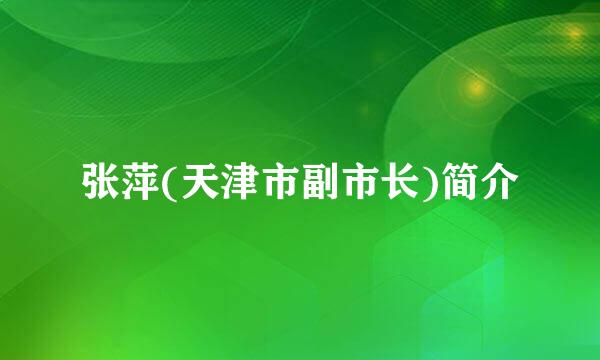 张萍(天津市副市长)简介